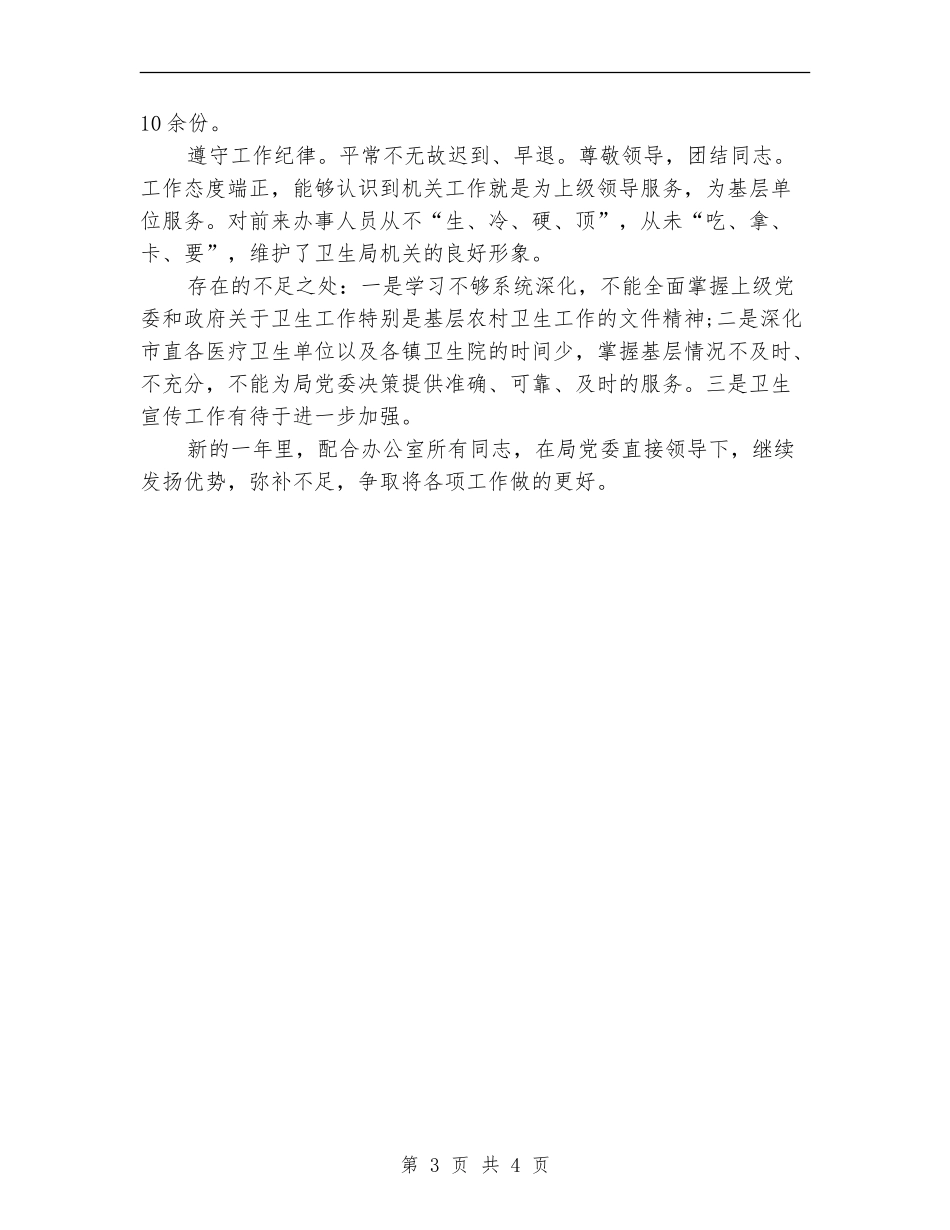 10余份。

遵守工作纪律。平常不无故迟到、早退。尊敬领导，团结同志。工作态度端正，能够认识到机关工作就是为上级领导服务，为基层单位服务。对前来办事人员从不“生、冷、硬、顶”，从未“吃、拿、卡、要”，维护了卫生局机关的良好形象。

存在的不足之处：一是学习不够系统深化，不能全面掌握上级党委和政府关于卫生工作特别是基层农村卫生工作的文件精神;二是深化市直各医疗卫生单位以及各镇卫生院的时间少，掌握基层情况不及时、不充分，不能为局党委决策提供准确、可靠、及时的服务。三是卫生宣传工作有待于进一步加强。

新的一年里，配合办公室所有同志，在局党委直接领导下，继续发扬优势，弥补不足，争取将各项工作做的更好。

第 3 页 共 4 页